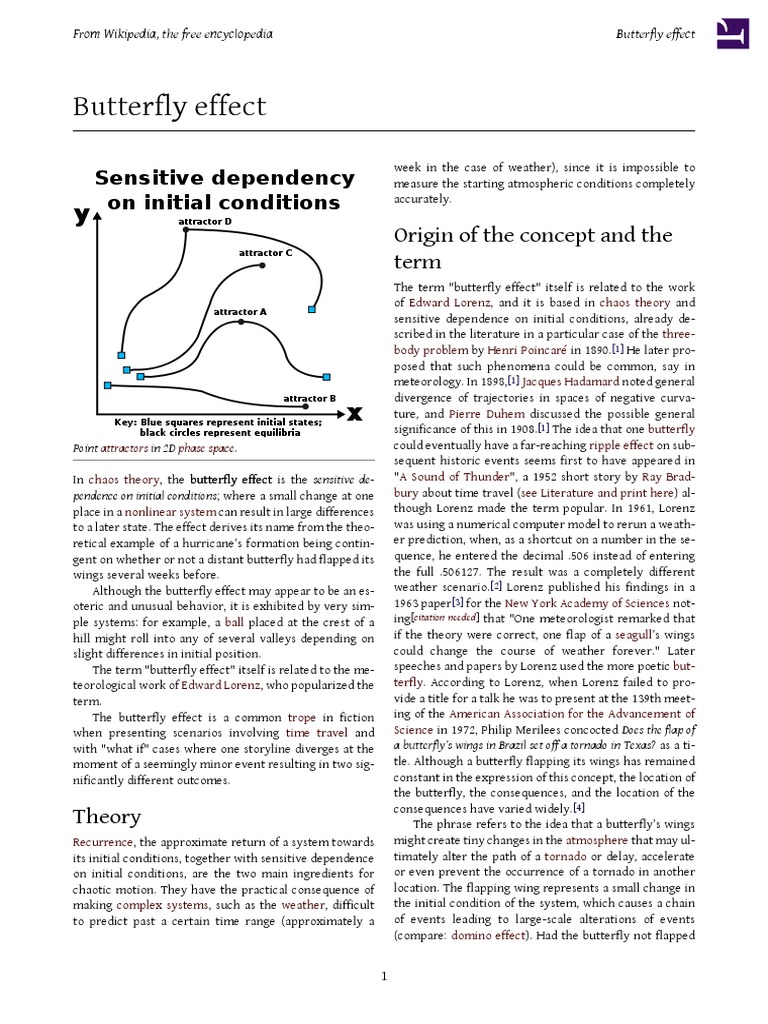 From Wikipedia, the free encyclopedia

Butterfly effect

Butterfly effect

Sensitive dependency on initial conditions

y

attractor D

attractor C

attractor A

attractor B

x

Key: Blue squares represent initial states; black circles represent equilibria

Point attractors in 2D phase space.

In chaos theory, the butterfly effect is the sensitive dependence on initial conditions; where a small change at one place in a nonlinear system can result in large differences to a later state. The effect derives its name from the theoretical example of a hurricane's formation being contingent on whether or not a distant butterfly had flapped its wings several weeks before.

Although the butterfly effect may appear to be an esoteric and unusual behavior, it is exhibited by very simple systems: for example, a ball placed at the crest of a hill might roll into any of several valleys depending on slight differences in initial position.

The term "butterfly effect" itself is related to the meteorological work of Edward Lorenz, who popularized the term.

The butterfly effect is a common trope in fiction when presenting scenarios involving time travel and with "what if" cases where one storyline diverges at the moment of a seemingly minor event resulting in two significantly different outcomes.

Theory

Recurrence, the approximate return of a system towards its initial conditions, together with sensitive dependence on initial conditions, are the two main ingredients for chaotic motion. They have the practical consequence of making complex systems, such as the weather, difficult to predict past a certain time range (approximately a week in the case of weather), since it is impossible to measure the starting atmospheric conditions completely accurately.

Origin of the concept and the term

The term "butterfly effect" itself is related to the work of Edward Lorenz, and it is based in chaos theory and sensitive dependence on initial conditions, already described in the literature in a particular case of the three-body problem by Henri Poincaré in 1890.[1] He later proposed that such phenomena could be common, say in meteorology. In 1898,[1] Jacques Hadamard noted general divergence of trajectories in spaces of negative curvature, and Pierre Duhem discussed the possible general significance of this in 1908.[1] The idea that one butterfly could eventually have a far-reaching ripple effect on subsequent historic events seems first to have appeared in "A Sound of Thunder", a 1952 short story by Ray Bradbury about time travel (see Literature and print here) although Lorenz made the term popular. In 1961, Lorenz was using a numerical computer model to rerun a weather prediction, when, as a shortcut on a number in the sequence, he entered the decimal .506 instead of entering the full .506127. The result was a completely different weather scenario.[2] Lorenz published his findings in a 1963 paper[3] for the New York Academy of Sciences noting[citation needed] that "One meteorologist remarked that if the theory were correct, one flap of a seagull's wings could change the course of weather forever." Later speeches and papers by Lorenz used the more poetic butterfly. According to Lorenz, when Lorenz failed to provide a title for a talk he was to present at the 139th meeting of the American Association for the Advancement of Science in 1972, Philip Merilees concocted Does the flap of a butterfly's wings in Brazil set off a tornado in Texas? as a title. Although a butterfly flapping its wings has remained constant in the expression of this concept, the location of the butterfly, the consequences, and the location of the consequences have varied widely.[4]

The phrase refers to the idea that a butterfly's wings might create tiny changes in the atmosphere that may ultimately alter the path of a tornado or delay, accelerate or even prevent the occurrence of a tornado in another location. The flapping wing represents a small change in the initial condition of the system, which causes a chain of events leading to large-scale alterations of events (compare: domino effect). Had the butterfly not flapped

1